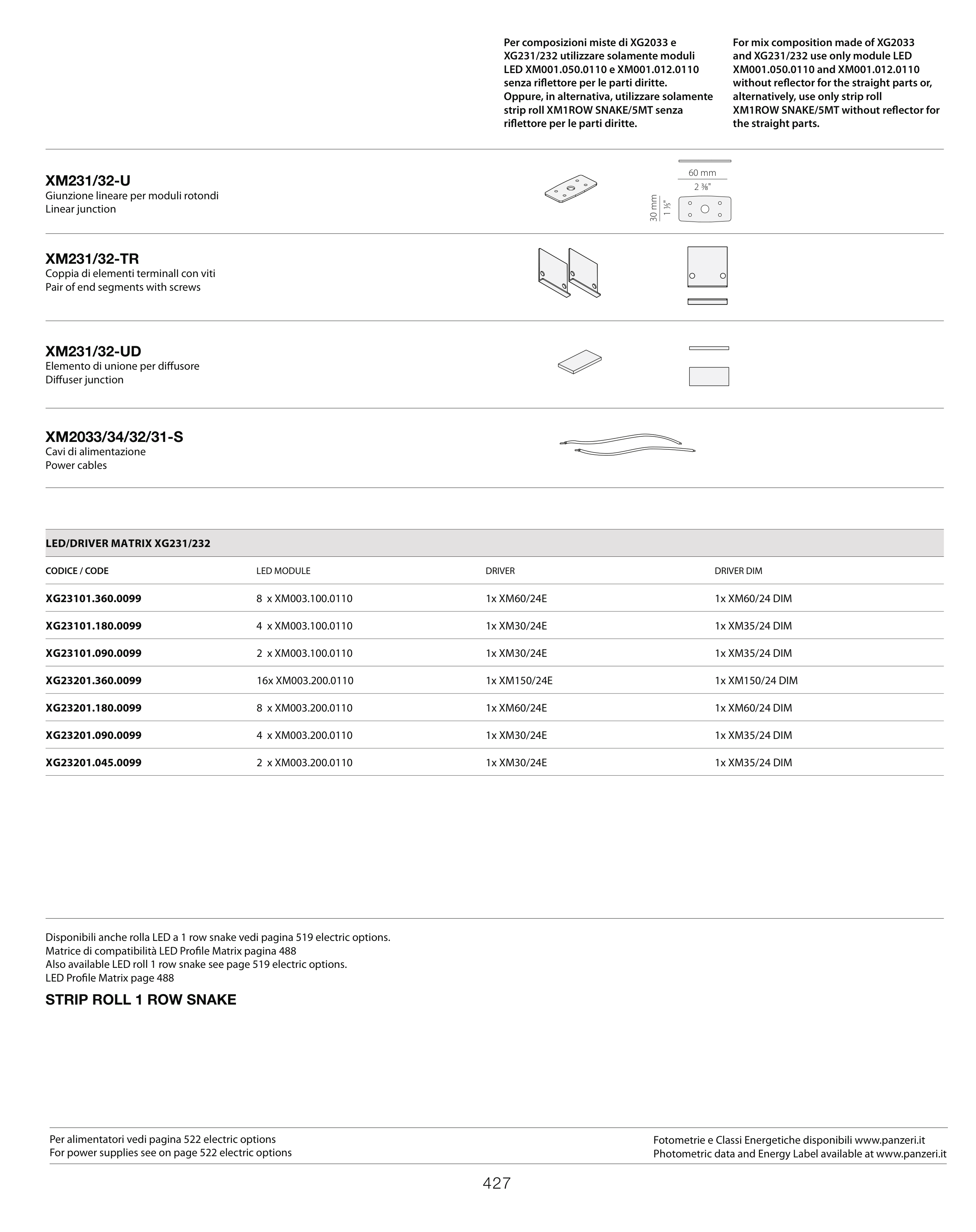 Per composizioni miste di XG2033 e XG231/232 utilizzare solamente moduli LED XM001.050.0110 e XM001.012.0110 senza riflettore per le parti diritte. Oppure, in alternativa, utilizzare solamente strip roll XM1ROW SNAKE/5MT senza riflettore per le parti diritte.

For mix composition made of XG2033 and XG231/232 use only module LED XM001.050.0110 and XM001.012.0110 without reflector for the straight parts or, alternatively, use only strip roll XM1ROW SNAKE/5MT without reflector for the straight parts.

XM231/32-U
Giunzione lineare per moduli rotondi
Linear junction

60 mm
2 ⅜"
30 mm
1 ⅕"

XM231/32-TR
Coppia di elementi terminall con viti
Pair of end segments with screws

XM231/32-UD
Elemento di unione per diffusore
Diffuser junction

XM2033/34/32/31-S
Cavi di alimentazione
Power cables

LED/DRIVER MATRIX XG231/232

| CODICE / CODE | LED MODULE | DRIVER | DRIVER DIM |
|---|---|---|---|
| XG23101.360.0099 | 8 x XM003.100.0110 | 1x XM60/24E | 1x XM60/24 DIM |
| XG23101.180.0099 | 4 x XM003.100.0110 | 1x XM30/24E | 1x XM35/24 DIM |
| XG23101.090.0099 | 2 x XM003.100.0110 | 1x XM30/24E | 1x XM35/24 DIM |
| XG23201.360.0099 | 16x XM003.200.0110 | 1x XM150/24E | 1x XM150/24 DIM |
| XG23201.180.0099 | 8 x XM003.200.0110 | 1x XM60/24E | 1x XM60/24 DIM |
| XG23201.090.0099 | 4 x XM003.200.0110 | 1x XM30/24E | 1x XM35/24 DIM |
| XG23201.045.0099 | 2 x XM003.200.0110 | 1x XM30/24E | 1x XM35/24 DIM |

Disponibili anche rolla LED a 1 row snake vedi pagina 519 electric options.
Matrice di compatibilità LED Profile Matrix pagina 488
Also available LED roll 1 row snake see page 519 electric options.
LED Profile Matrix page 488

STRIP ROLL 1 ROW SNAKE

Per alimentatori vedi pagina 522 electric options
For power supplies see on page 522 electric options

Fotometrie e Classi Energetiche disponibili www.panzeri.it
Photometric data and Energy Label available at www.panzeri.it

427